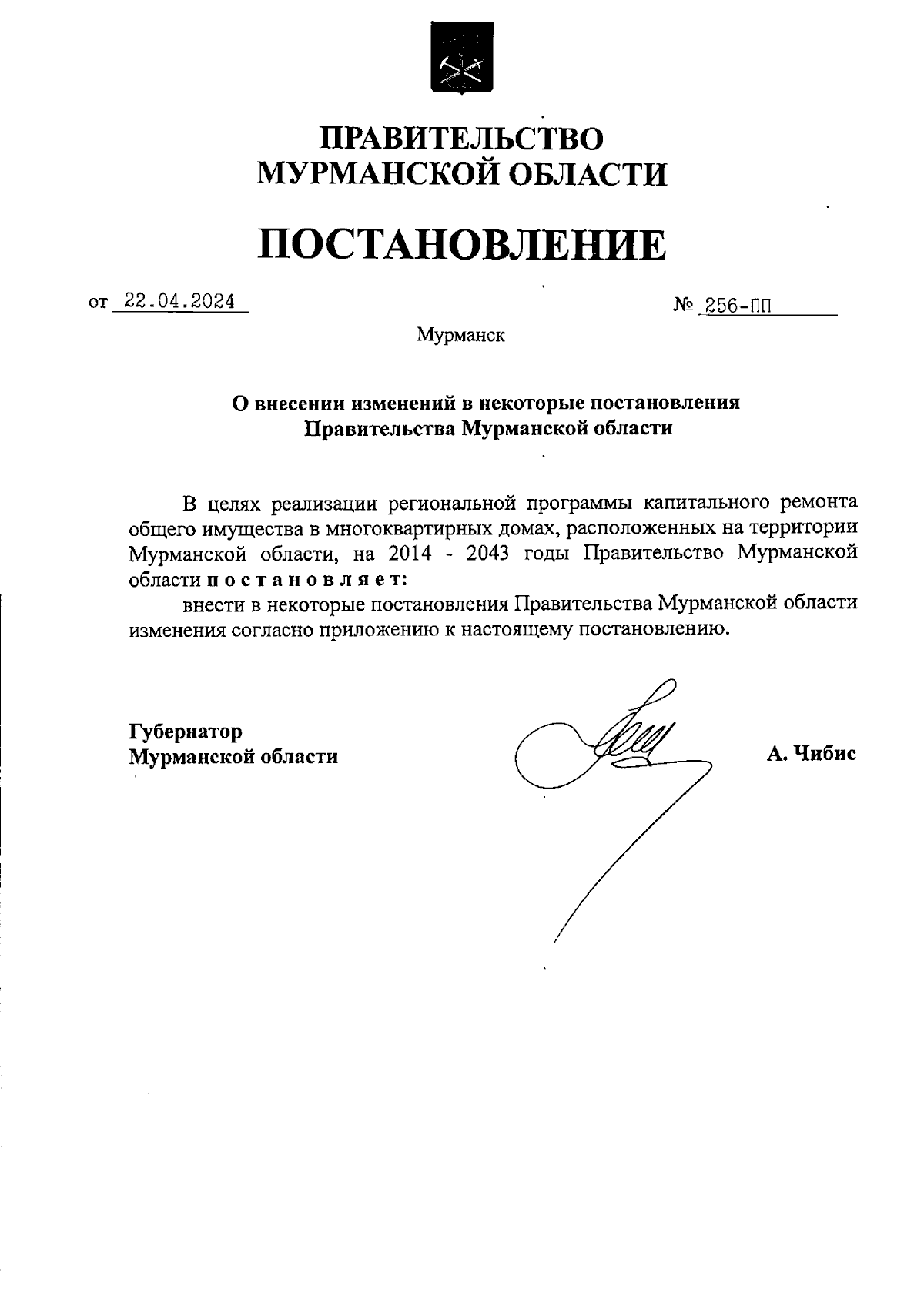 ПРАВИТЕЛЬСТВО
МУРМАНСКОЙ ОБЛАСТИ

ПОСТАНОВЛЕНИЕ

от 22.04.2024

№ 256-ПП

Мурманск

О внесении изменений в некоторые постановления
Правительства Мурманской области

В целях реализации региональной программы капитального ремонта общего имущества в многоквартирных домах, расположенных на территории Мурманской области, на 2014 - 2043 годы Правительство Мурманской области п о с т а н о в л я е т:

внести в некоторые постановления Правительства Мурманской области изменения согласно приложению к настоящему постановлению.

Губернатор
Мурманской области

А. Чибис